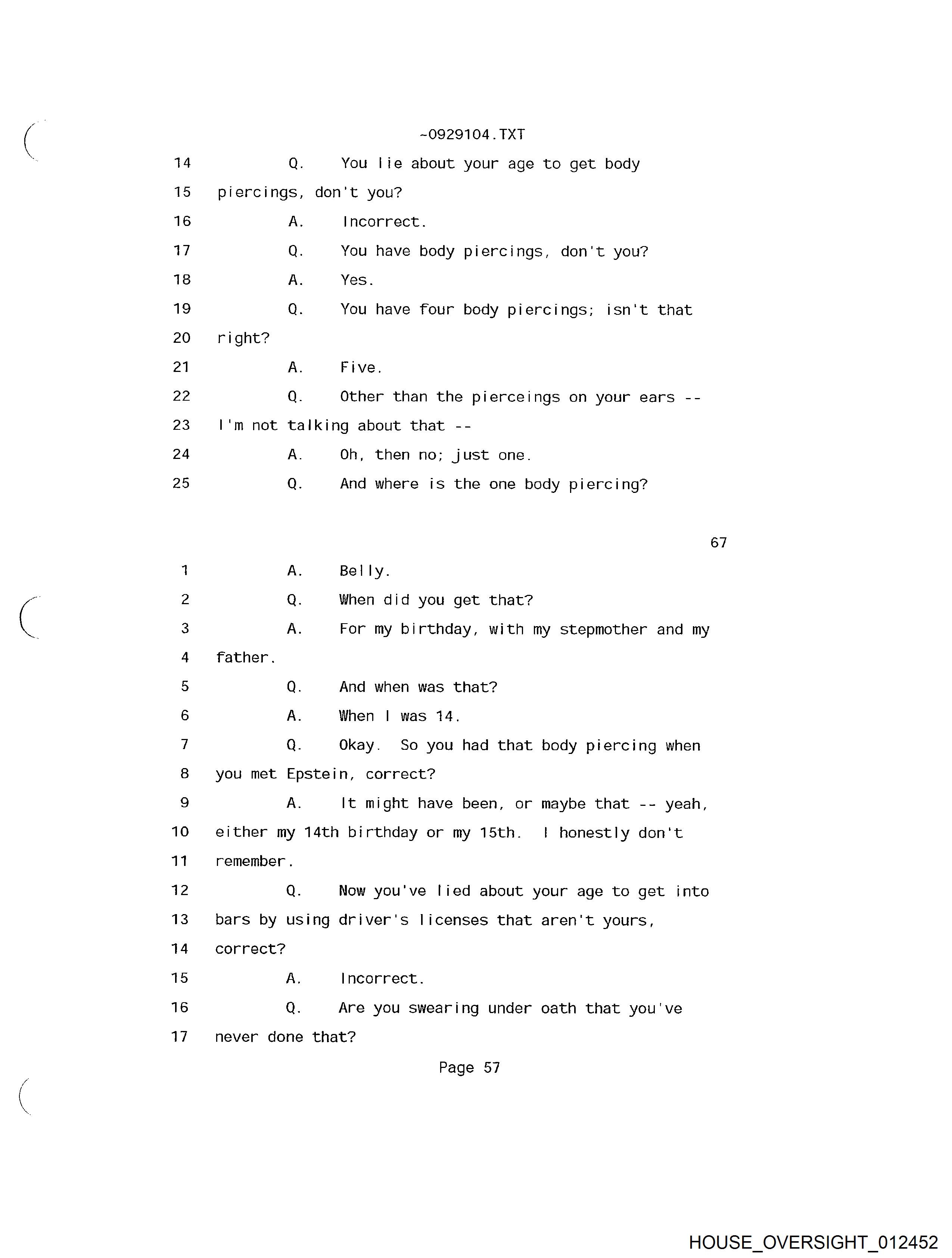 ~0929104.TXT

14 Q. You lie about your age to get body

15 piercings, don't you?

16 A. Incorrect.

17 Q. You have body piercings, don't you?

18 A. Yes.

19 Q. You have four body piercings; isn't that

20 right?

21 A. Five.

22 Q. Other than the pierceings on your ears --

23 I'm not talking about that --

24 A. Oh, then no; just one.

25 Q. And where is the one body piercing?

67

1 A. Belly.

2 Q. When did you get that?

3 A. For my birthday, with my stepmother and my

4 father.

5 Q. And when was that?

6 A. When I was 14.

7 Q. Okay. So you had that body piercing when

8 you met Epstein, correct?

9 A. It might have been, or maybe that -- yeah,

10 either my 14th birthday or my 15th. I honestly don't

11 remember.

12 Q. Now you've lied about your age to get into

13 bars by using driver's licenses that aren't yours,

14 correct?

15 A. Incorrect.

16 Q. Are you swearing under oath that you've

17 never done that?

Page 57

HOUSE_OVERSIGHT_012452